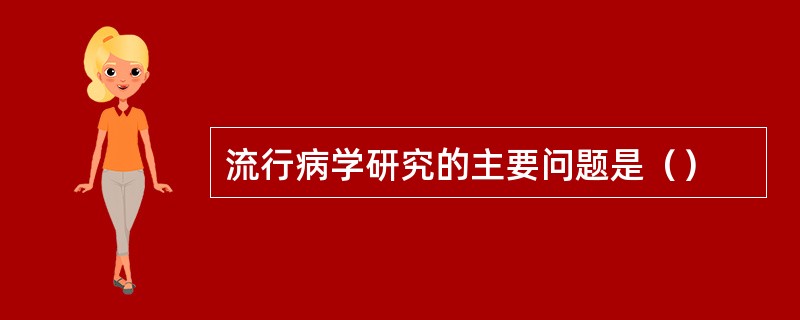 流行病学研究的主要问题是（）